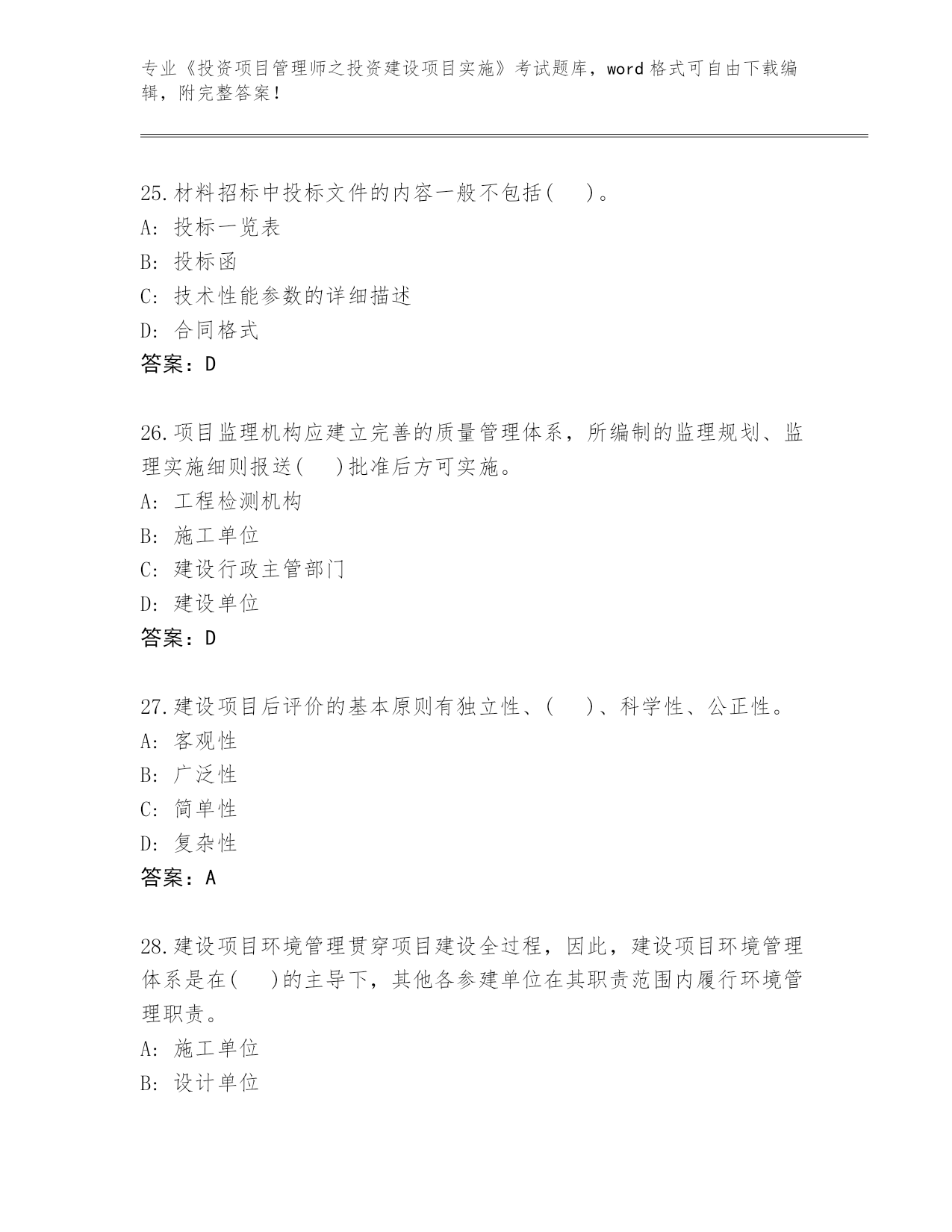 专业《投资项目管理师之投资建设项目实施》考试题库，word 格式可自由下载编辑，附完整答案！

25.材料招标中投标文件的内容一般不包括(　 )。
A: 投标一览表
B: 投标函
C: 技术性能参数的详细描述
D: 合同格式
答案：D

26.项目监理机构应建立完善的质量管理体系，所编制的监理规划、监理实施细则报送(　 )批准后方可实施。
A: 工程检测机构
B: 施工单位
C: 建设行政主管部门
D: 建设单位
答案：D

27.建设项目后评价的基本原则有独立性、(　 )、科学性、公正性。
A: 客观性
B: 广泛性
C: 简单性
D: 复杂性
答案：A

28.建设项目环境管理贯穿项目建设全过程，因此，建设项目环境管理体系是在(　 )的主导下，其他各参建单位在其职责范围内履行环境管理职责。
A: 施工单位
B: 设计单位